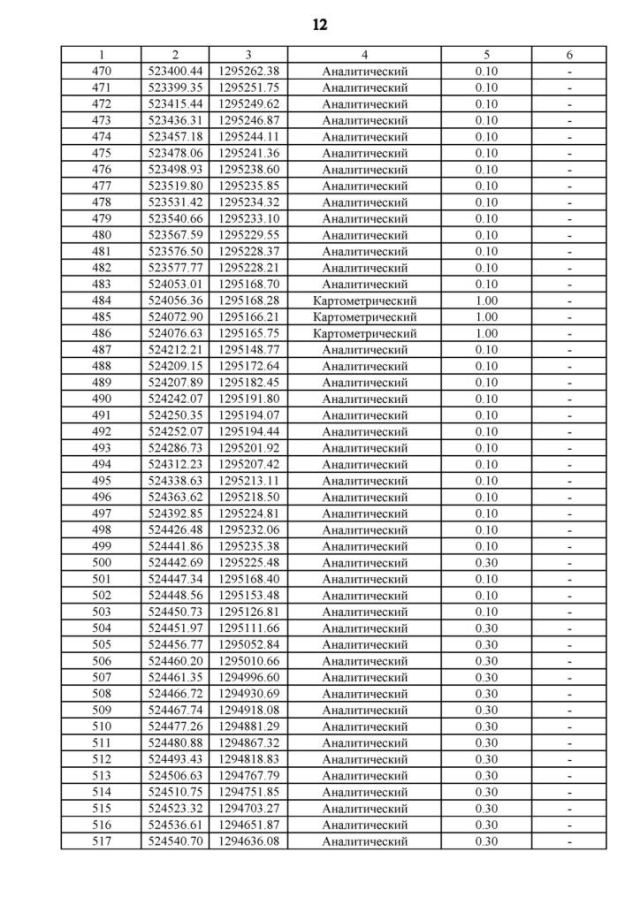 12

| 1 | 2 | 3 | 4 | 5 | 6 |
|---|---|---|---|---|---|
| 470 | 523400.44 | 1295262.38 | Аналитический | 0.10 | - |
| 471 | 523399.35 | 1295251.75 | Аналитический | 0.10 | - |
| 472 | 523415.44 | 1295249.62 | Аналитический | 0.10 | - |
| 473 | 523436.31 | 1295246.87 | Аналитический | 0.10 | - |
| 474 | 523457.18 | 1295244.11 | Аналитический | 0.10 | - |
| 475 | 523478.06 | 1295241.36 | Аналитический | 0.10 | - |
| 476 | 523498.93 | 1295238.60 | Аналитический | 0.10 | - |
| 477 | 523519.80 | 1295235.85 | Аналитический | 0.10 | - |
| 478 | 523531.42 | 1295234.32 | Аналитический | 0.10 | - |
| 479 | 523540.66 | 1295233.10 | Аналитический | 0.10 | - |
| 480 | 523567.59 | 1295229.55 | Аналитический | 0.10 | - |
| 481 | 523576.50 | 1295228.37 | Аналитический | 0.10 | - |
| 482 | 523577.77 | 1295228.21 | Аналитический | 0.10 | - |
| 483 | 524053.01 | 1295168.70 | Аналитический | 0.10 | - |
| 484 | 524056.36 | 1295168.28 | Картометрический | 1.00 | - |
| 485 | 524072.90 | 1295166.21 | Картометрический | 1.00 | - |
| 486 | 524076.63 | 1295165.75 | Картометрический | 1.00 | - |
| 487 | 524212.21 | 1295148.77 | Аналитический | 0.10 | - |
| 488 | 524209.15 | 1295172.64 | Аналитический | 0.10 | - |
| 489 | 524207.89 | 1295182.45 | Аналитический | 0.10 | - |
| 490 | 524242.07 | 1295191.80 | Аналитический | 0.10 | - |
| 491 | 524250.35 | 1295194.07 | Аналитический | 0.10 | - |
| 492 | 524252.07 | 1295194.44 | Аналитический | 0.10 | - |
| 493 | 524286.73 | 1295201.92 | Аналитический | 0.10 | - |
| 494 | 524312.23 | 1295207.42 | Аналитический | 0.10 | - |
| 495 | 524338.63 | 1295213.11 | Аналитический | 0.10 | - |
| 496 | 524363.62 | 1295218.50 | Аналитический | 0.10 | - |
| 497 | 524392.85 | 1295224.81 | Аналитический | 0.10 | - |
| 498 | 524426.48 | 1295232.06 | Аналитический | 0.10 | - |
| 499 | 524441.86 | 1295235.38 | Аналитический | 0.10 | - |
| 500 | 524442.69 | 1295225.48 | Аналитический | 0.30 | - |
| 501 | 524447.34 | 1295168.40 | Аналитический | 0.10 | - |
| 502 | 524448.56 | 1295153.48 | Аналитический | 0.10 | - |
| 503 | 524450.73 | 1295126.81 | Аналитический | 0.10 | - |
| 504 | 524451.97 | 1295111.66 | Аналитический | 0.30 | - |
| 505 | 524456.77 | 1295052.84 | Аналитический | 0.30 | - |
| 506 | 524460.20 | 1295010.66 | Аналитический | 0.30 | - |
| 507 | 524461.35 | 1294996.60 | Аналитический | 0.30 | - |
| 508 | 524466.72 | 1294930.69 | Аналитический | 0.30 | - |
| 509 | 524467.74 | 1294918.08 | Аналитический | 0.30 | - |
| 510 | 524477.26 | 1294881.29 | Аналитический | 0.30 | - |
| 511 | 524480.88 | 1294867.32 | Аналитический | 0.30 | - |
| 512 | 524493.43 | 1294818.83 | Аналитический | 0.30 | - |
| 513 | 524506.63 | 1294767.79 | Аналитический | 0.30 | - |
| 514 | 524510.75 | 1294751.85 | Аналитический | 0.30 | - |
| 515 | 524523.32 | 1294703.27 | Аналитический | 0.30 | - |
| 516 | 524536.61 | 1294651.87 | Аналитический | 0.30 | - |
| 517 | 524540.70 | 1294636.08 | Аналитический | 0.30 | - |